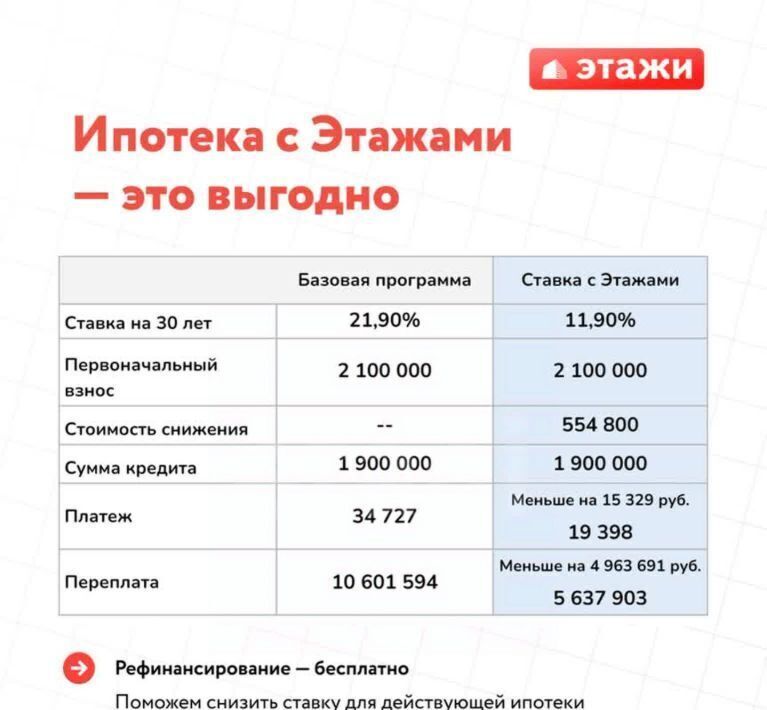 этажи

Ипотека с Этажами — это выгодно

| | Базовая программа | Ставка с Этажами |
|---|---|---|
| Ставка на 30 лет | 21,90% | 11,90% |
| Первоначальный взнос | 2 100 000 | 2 100 000 |
| Стоимость снижения | -- | 554 800 |
| Сумма кредита | 1 900 000 | 1 900 000 |
| Платеж | 34 727 | Меньше на 15 329 руб. 19 398 |
| Переплата | 10 601 594 | Меньше на 4 963 691 руб. 5 637 903 |

Рефинансирование — бесплатно

Поможем снизить ставку для действующей ипотеки